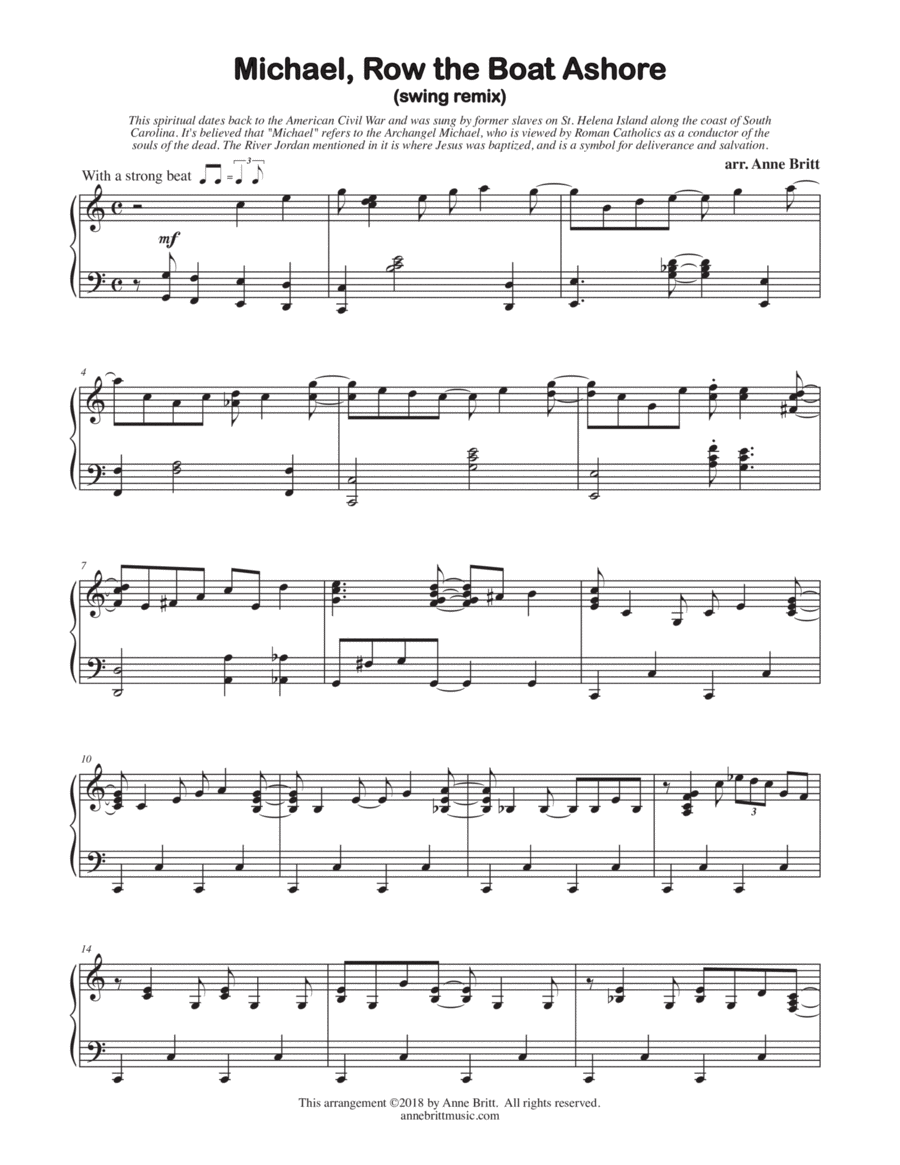 Michael, Row the Boat Ashore
(swing remix)

This spiritual dates back to the American Civil War and was sung by former slaves on St. Helena Island along the coast of South Carolina. It's believed that "Michael" refers to the Archangel Michael, who is viewed by Roman Catholics as a conductor of the souls of the dead. The River Jordan mentioned in it is where Jesus was baptized, and is a symbol for deliverance and salvation.

arr. Anne Britt

With a strong beat

mf

4

7

10

3

14

This arrangement ©2018 by Anne Britt. All rights reserved.
annebrittmusic.com